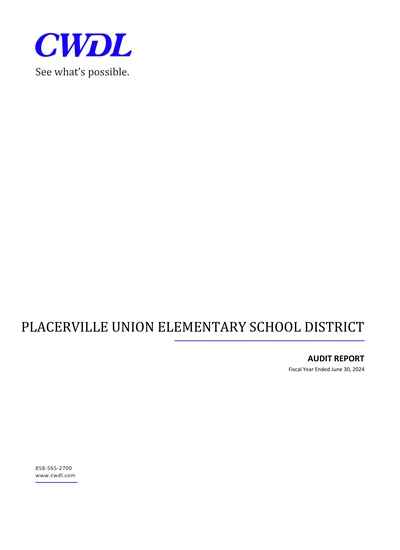 CWDL
See what's possible.

PLACERVILLE UNION ELEMENTARY SCHOOL DISTRICT

AUDIT REPORT
Fiscal Year Ended June 30, 2024

858-565-2700
www.cwdl.com